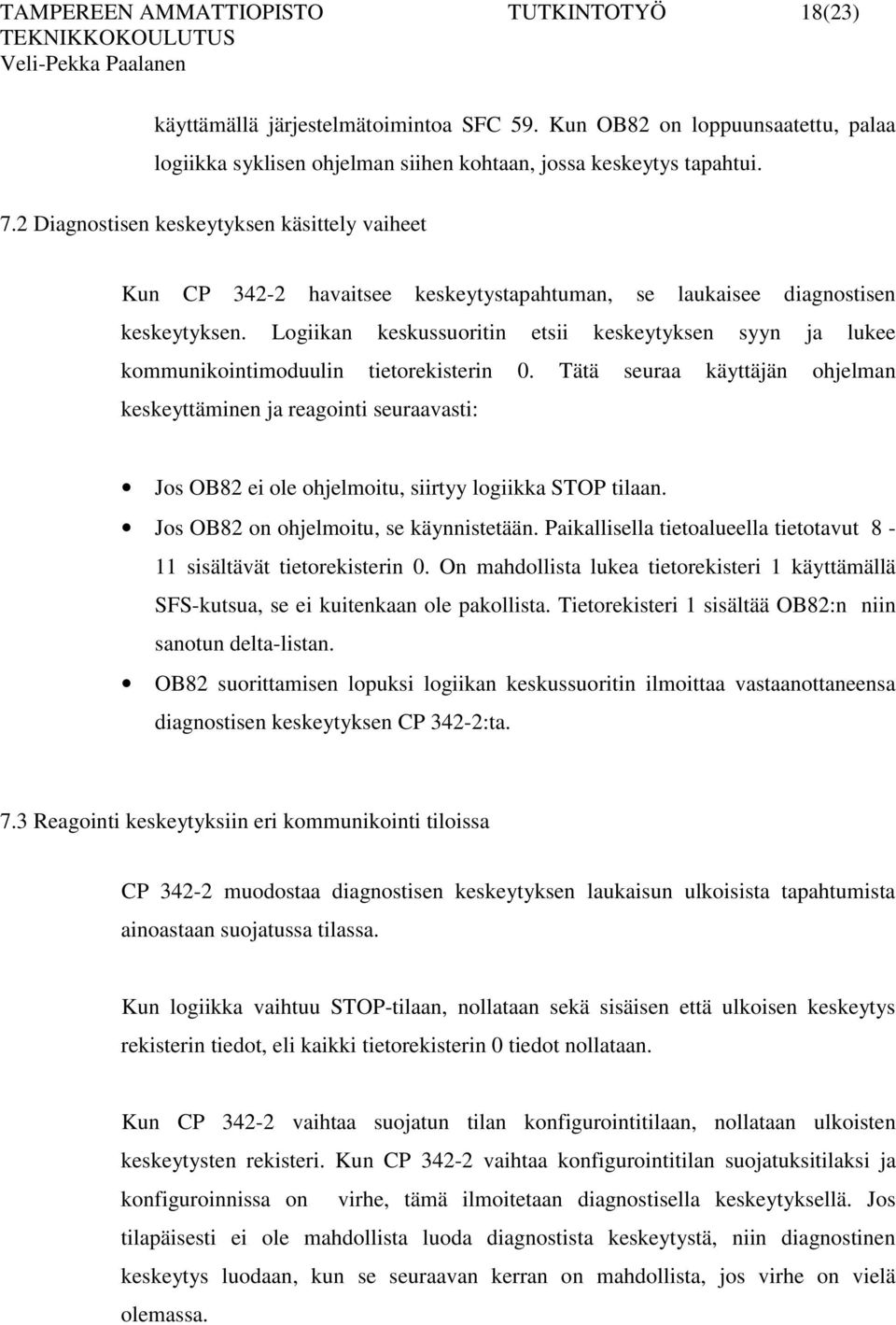 TAMPEREEN AMMATTIOPISTO TUTKINTOTYÖ 18(23)
TEKNIKKOKOULUTUS
Veli-Pekka Paalanen

käyttämällä järjestelmätoimintoa SFC 59. Kun OB82 on loppuunsaatettu, palaa logiikka syklisen ohjelman siihen kohtaan, jossa keskeytys tapahtui.

7.2 Diagnostisen keskeytyksen käsittely vaiheet

Kun CP 342-2 havaitsee keskeytystapahtuman, se laukaisee diagnostisen keskeytyksen. Logiikan keskussuoritin etsii keskeytyksen syyn ja lukee kommunikointimoduulin tietorekisterin 0. Tätä seuraa käyttäjän ohjelman keskeyttäminen ja reagointi seuraavasti:

• Jos OB82 ei ole ohjelmoitu, siirtyy logiikka STOP tilaan.
• Jos OB82 on ohjelmoitu, se käynnistetään. Paikallisella tietoalueella tietotavut 8 - 11 sisältävät tietorekisterin 0. On mahdollista lukea tietorekisteri 1 käyttämällä SFS-kutsua, se ei kuitenkaan ole pakollista. Tietorekisteri 1 sisältää OB82:n niin sanotun delta-listan.
• OB82 suorittamisen lopuksi logiikan keskussuoritin ilmoittaa vastaanottaneensa diagnostisen keskeytyksen CP 342-2:ta.

7.3 Reagointi keskeytyksiin eri kommunikointi tiloissa

CP 342-2 muodostaa diagnostisen keskeytyksen laukaisun ulkoisista tapahtumista ainoastaan suojatussa tilassa.

Kun logiikka vaihtuu STOP-tilaan, nollataan sekä sisäisen että ulkoisen keskeytys rekisterin tiedot, eli kaikki tietorekisterin 0 tiedot nollataan.

Kun CP 342-2 vaihtaa suojatun tilan konfigurointitilaan, nollataan ulkoisten keskeytysten rekisteri. Kun CP 342-2 vaihtaa konfigurointitilan suojatuksitilaksi ja konfiguroinnissa on virhe, tämä ilmoitetaan diagnostisella keskeytyksellä. Jos tilapäisesti ei ole mahdollista luoda diagnostista keskeytystä, niin diagnostinen keskeytys luodaan, kun se seuraavan kerran on mahdollista, jos virhe on vielä olemassa.